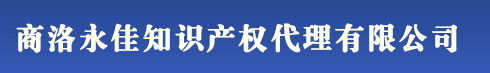 商洛永佳知识产权代理有限公司